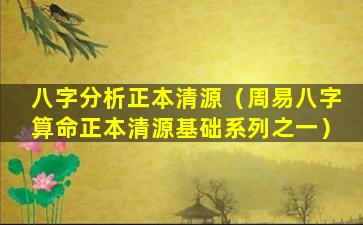 八字分析正本清源（周易八字算命正本清源基础系列之一）